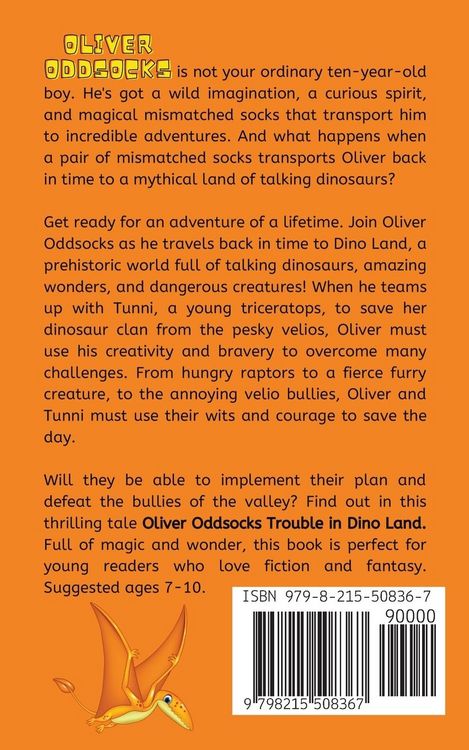 OLIVER ODDSOCKS is not your ordinary ten-year-old boy. He's got a wild imagination, a curious spirit, and magical mismatched socks that transport him to incredible adventures. And what happens when a pair of mismatched socks transports Oliver back in time to a mythical land of talking dinosaurs?

Get ready for an adventure of a lifetime. Join Oliver Oddsocks as he travels back in time to Dino Land, a prehistoric world full of talking dinosaurs, amazing wonders, and dangerous creatures! When he teams up with Tunni, a young triceratops, to save her dinosaur clan from the pesky velios, Oliver must use his creativity and bravery to overcome many challenges. From hungry raptors to a fierce furry creature, to the annoying velio bullies, Oliver and Tunni must use their wits and courage to save the day.

Will they be able to implement their plan and defeat the bullies of the valley? Find out in this thrilling tale Oliver Oddsocks Trouble in Dino Land. Full of magic and wonder, this book is perfect for young readers who love fiction and fantasy. Suggested ages 7-10.

ISBN 979-8-215-50836-7

90000

9 798215 508367